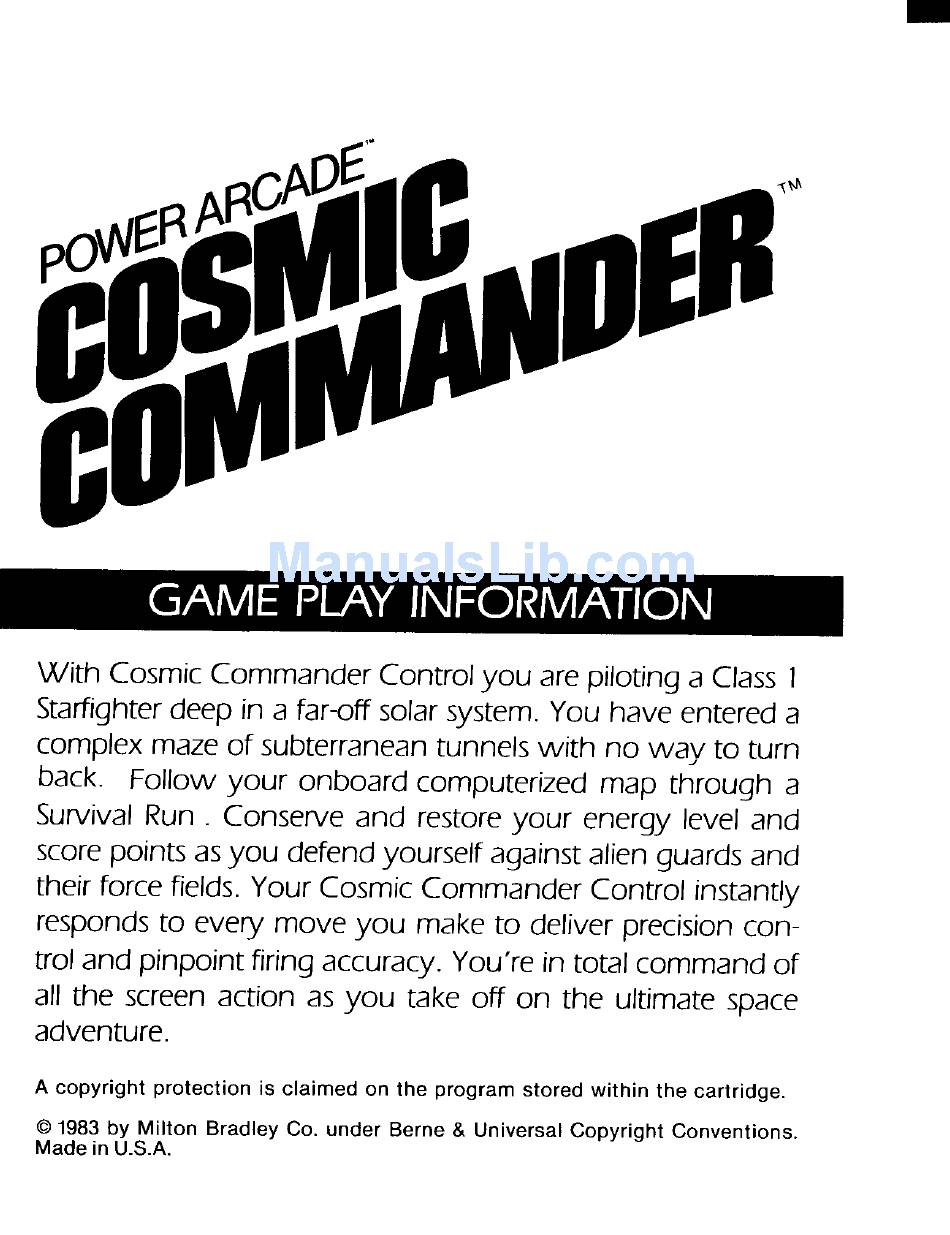 POWER ARCADE™
COSMIC COMMANDER™

ManualsLib.com

GAME PLAY INFORMATION

With Cosmic Commander Control you are piloting a Class 1 Starfighter deep in a far-off solar system. You have entered a complex maze of subterranean tunnels with no way to turn back. Follow your onboard computerized map through a Survival Run . Conserve and restore your energy level and score points as you defend yourself against alien guards and their force fields. Your Cosmic Commander Control instantly responds to every move you make to deliver precision control and pinpoint firing accuracy. You're in total command of all the screen action as you take off on the ultimate space adventure.

A copyright protection is claimed on the program stored within the cartridge.

© 1983 by Milton Bradley Co. under Berne & Universal Copyright Conventions. Made in U.S.A.